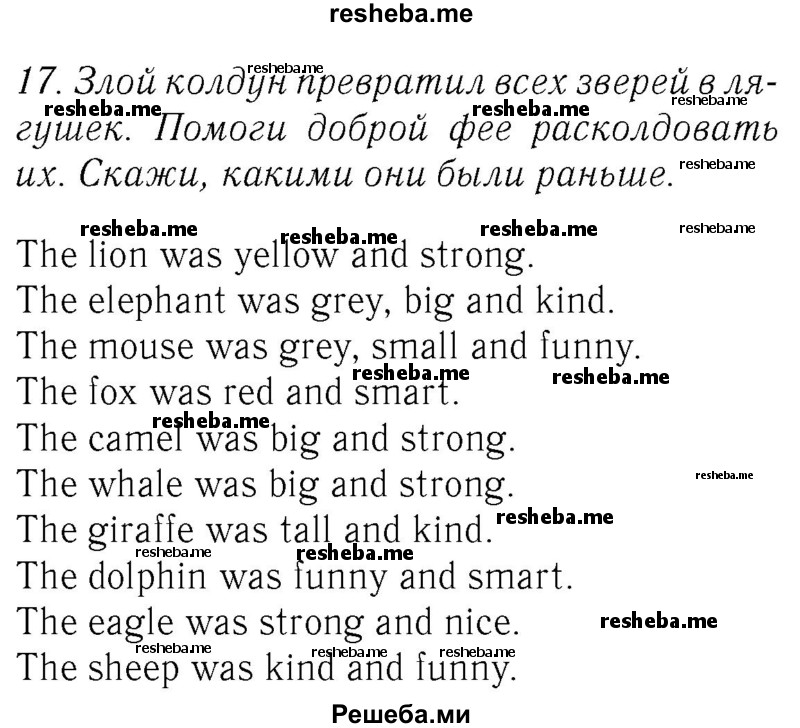 resheba.me

17. Злой колдун превратил всех зверей в лягушек. Помоги доброй фее расколдовать их. Скажи, какими они были раньше.

The lion was yellow and strong.
The elephant was grey, big and kind.
The mouse was grey, small and funny.
The fox was red and smart.
The camel was big and strong.
The whale was big and strong.
The giraffe was tall and kind.
The dolphin was funny and smart.
The eagle was strong and nice.
The sheep was kind and funny.

Решеба.ми